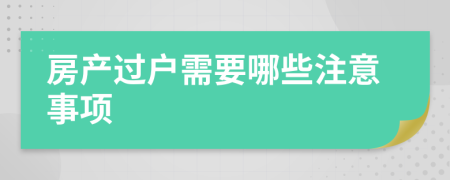 房产过户需要哪些注意事项